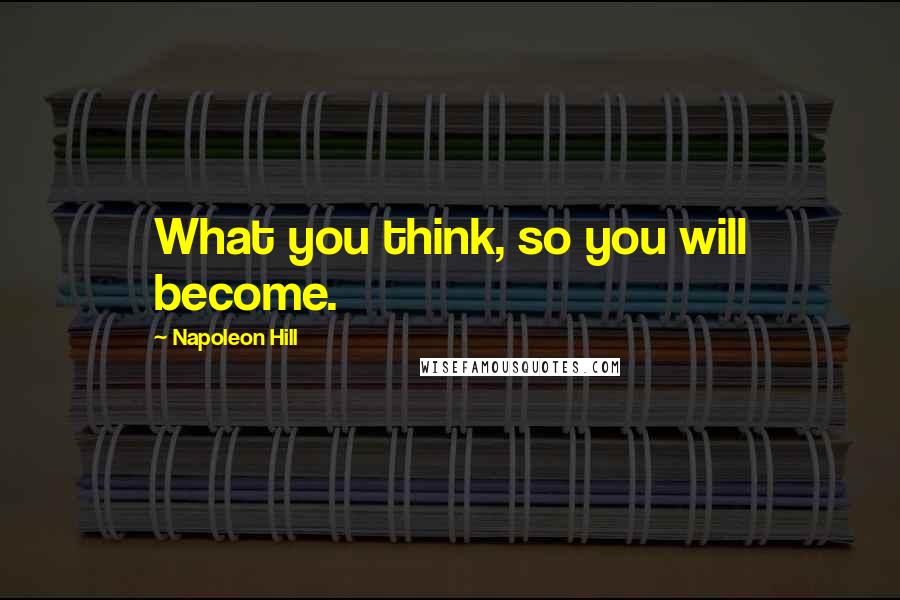 What you think, so you will become.

~ Napoleon Hill

WISEFAMOUSQUOTES.COM